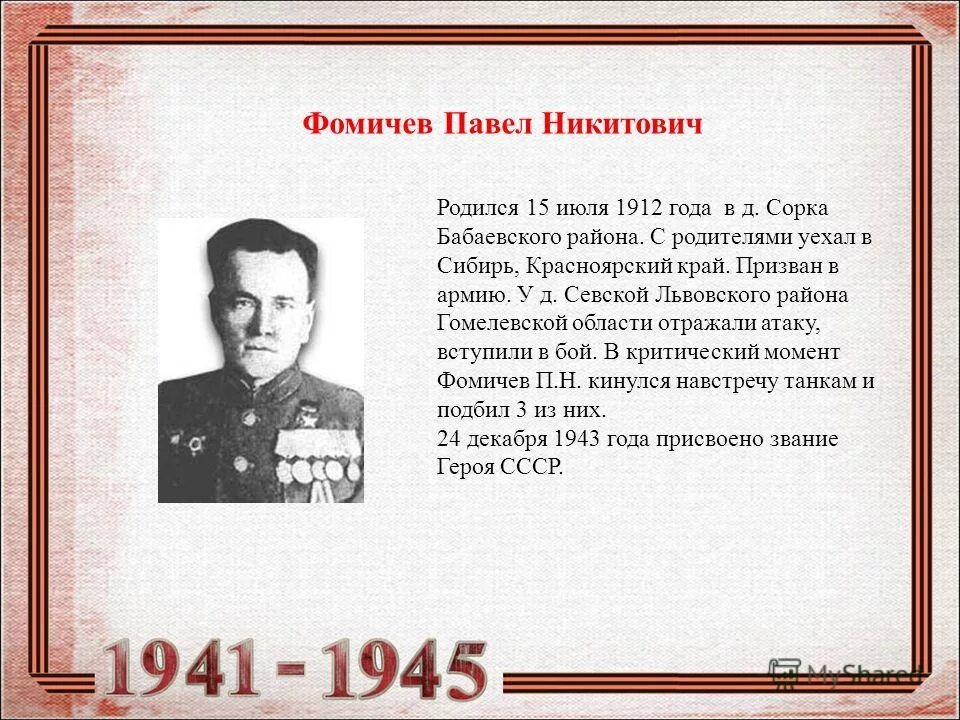 Фомичев Павел Никитович

Родился 15 июля 1912 года в д. Сорка Бабаевского района. С родителями уехал в Сибирь, Красноярский край. Призван в армию. У д. Севской Львовского района Гомелевской области отражали атаку, вступили в бой. В критический момент Фомичев П.Н. кинулся навстречу танкам и подбил 3 из них.
24 декабря 1943 года присвоено звание Героя СССР.

1941 - 1945

MyShared